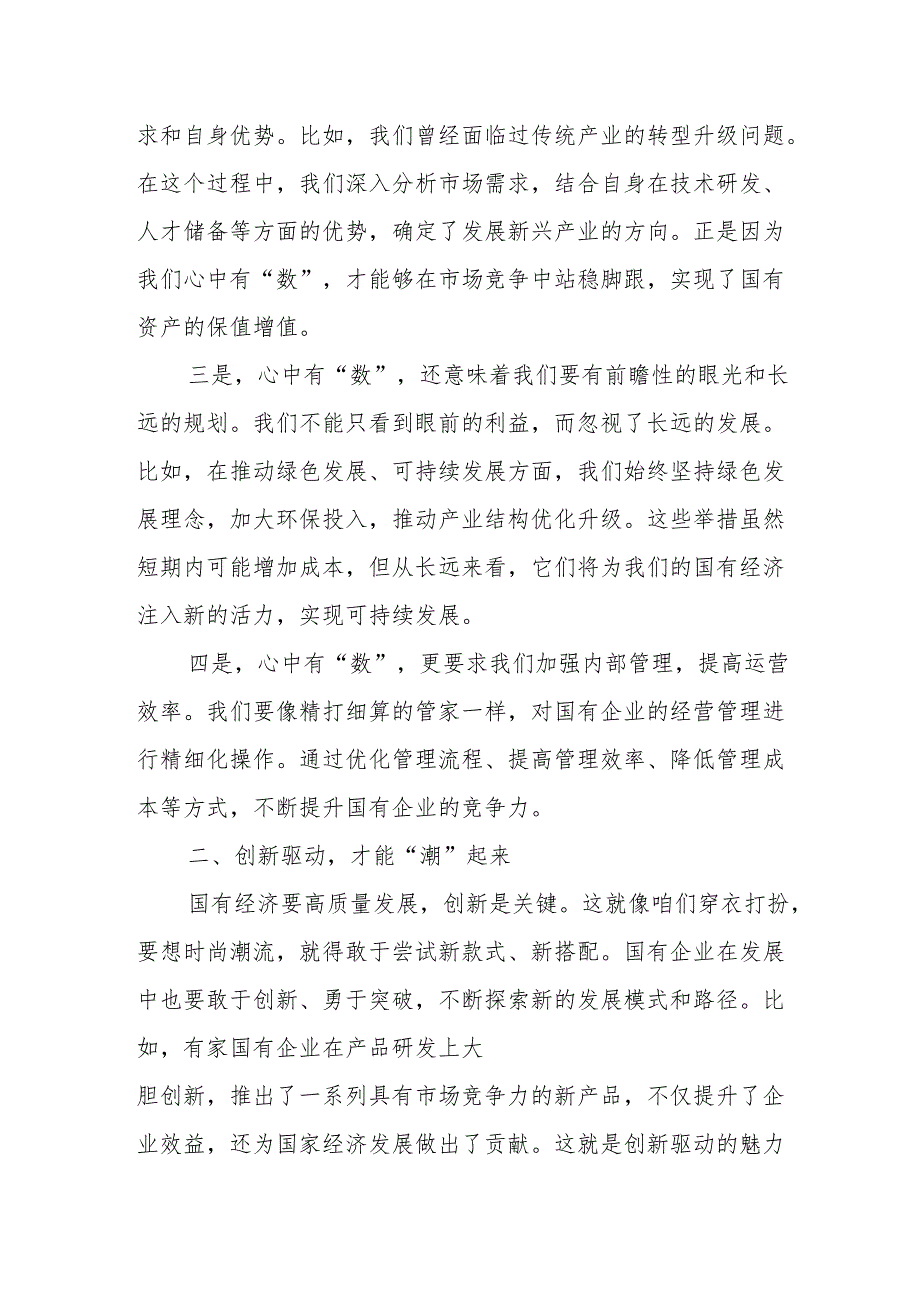 求和自身优势。比如，我们曾经面临过传统产业的转型升级问题。在这个过程中，我们深入分析市场需求，结合自身在技术研发、人才储备等方面的优势，确定了发展新兴产业的方向。正是因为我们心中有“数”，才能够在市场竞争中站稳脚跟，实现了国有资产的保值增值。

三是，心中有“数”，还意味着我们要有前瞻性的眼光和长远的规划。我们不能只看到眼前的利益，而忽视了长远的发展。比如，在推动绿色发展、可持续发展方面，我们始终坚持绿色发展理念，加大环保投入，推动产业结构优化升级。这些举措虽然短期内可能增加成本，但从长远来看，它们将为我们的国有经济注入新的活力，实现可持续发展。

四是，心中有“数”，更要求我们加强内部管理，提高运营效率。我们要像精打细算的管家一样，对国有企业的经营管理进行精细化操作。通过优化管理流程、提高管理效率、降低管理成本等方式，不断提升国有企业的竞争力。

二、创新驱动，才能“潮”起来

国有经济要高质量发展，创新是关键。这就像咱们穿衣打扮，要想时尚潮流，就得敢于尝试新款式、新搭配。国有企业在发展中也要敢于创新、勇于突破，不断探索新的发展模式和路径。比如，有家国有企业在产品研发上大

胆创新，推出了一系列具有市场竞争力的新产品，不仅提升了企业效益，还为国家经济发展做出了贡献。这就是创新驱动的魅力